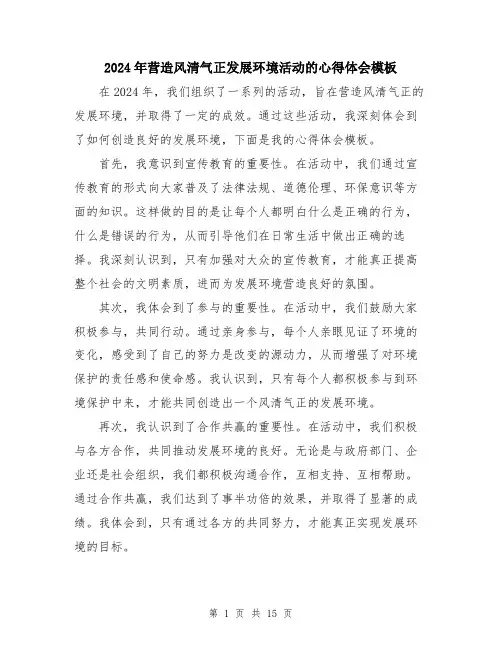 2024年营造风清气正发展环境活动的心得体会模板

在2024年，我们组织了一系列的活动，旨在营造风清气正的发展环境，并取得了一定的成效。通过这些活动，我深刻体会到了如何创造良好的发展环境，下面是我的心得体会模板。

首先，我意识到宣传教育的重要性。在活动中，我们通过宣传教育的形式向大家普及了法律法规、道德伦理、环保意识等方面的知识。这样做的目的是让每个人都明白什么是正确的行为，什么是错误的行为，从而引导他们在日常生活中做出正确的选择。我深刻认识到，只有加强对大众的宣传教育，才能真正提高整个社会的文明素质，进而为发展环境营造良好的氛围。

其次，我体会到了参与的重要性。在活动中，我们鼓励大家积极参与，共同行动。通过亲身参与，每个人亲眼见证了环境的变化，感受到了自己的努力是改变的源动力，从而增强了对环境保护的责任感和使命感。我认识到，只有每个人都积极参与到环境保护中来，才能共同创造出一个风清气正的发展环境。

再次，我认识到了合作共赢的重要性。在活动中，我们积极与各方合作，共同推动发展环境的良好。无论是与政府部门、企业还是社会组织，我们都积极沟通合作，互相支持、互相帮助。通过合作共赢，我们达到了事半功倍的效果，并取得了显著的成绩。我体会到，只有通过各方的共同努力，才能真正实现发展环境的目标。

第 1 页 共 15 页